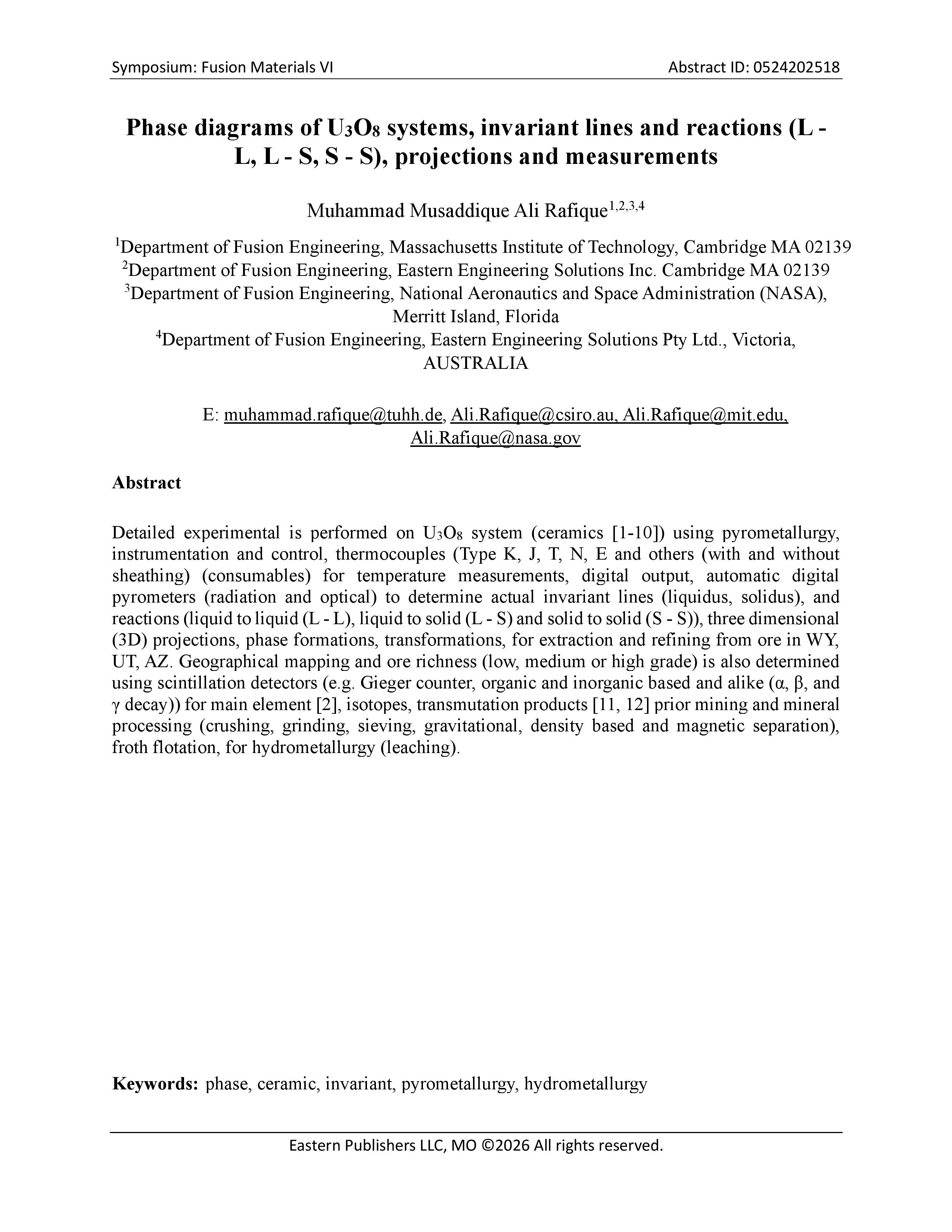 Symposium: Fusion Materials VI

Abstract ID: 0524202518

Phase diagrams of $U_3O_8$ systems, invariant lines and reactions (L - L, L - S, S - S), projections and measurements

Muhammad Musaddique Ali Rafique$^{1,2,3,4}$

$^1$Department of Fusion Engineering, Massachusetts Institute of Technology, Cambridge MA 02139
$^2$Department of Fusion Engineering, Eastern Engineering Solutions Inc. Cambridge MA 02139
$^3$Department of Fusion Engineering, National Aeronautics and Space Administration (NASA), Merritt Island, Florida
$^4$Department of Fusion Engineering, Eastern Engineering Solutions Pty Ltd., Victoria, AUSTRALIA

E: muhammad.rafique@tuhh.de, Ali.Rafique@csiro.au, Ali.Rafique@mit.edu, Ali.Rafique@nasa.gov

Abstract

Detailed experimental is performed on $U_3O_8$ system (ceramics [1-10]) using pyrometallurgy, instrumentation and control, thermocouples (Type K, J, T, N, E and others (with and without sheathing) (consumables) for temperature measurements, digital output, automatic digital pyrometers (radiation and optical) to determine actual invariant lines (liquidus, solidus), and reactions (liquid to liquid (L - L), liquid to solid (L - S) and solid to solid (S - S)), three dimensional (3D) projections, phase formations, transformations, for extraction and refining from ore in WY, UT, AZ. Geographical mapping and ore richness (low, medium or high grade) is also determined using scintillation detectors (e.g. Gieger counter, organic and inorganic based and alike (α, β, and γ decay)) for main element [2], isotopes, transmutation products [11, 12] prior mining and mineral processing (crushing, grinding, sieving, gravitational, density based and magnetic separation), froth flotation, for hydrometallurgy (leaching).

Keywords: phase, ceramic, invariant, pyrometallurgy, hydrometallurgy

Eastern Publishers LLC, MO ©2026 All rights reserved.